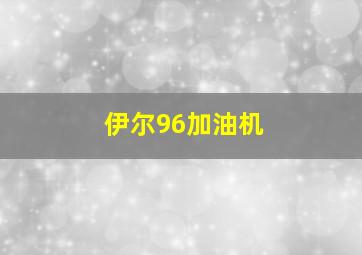 伊尔96加油机